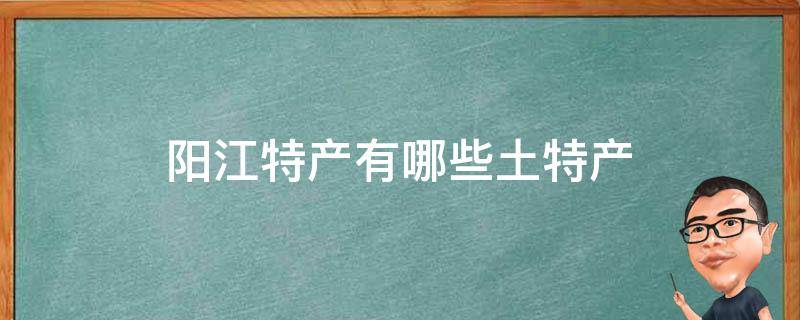 阳江特产有哪些土特产